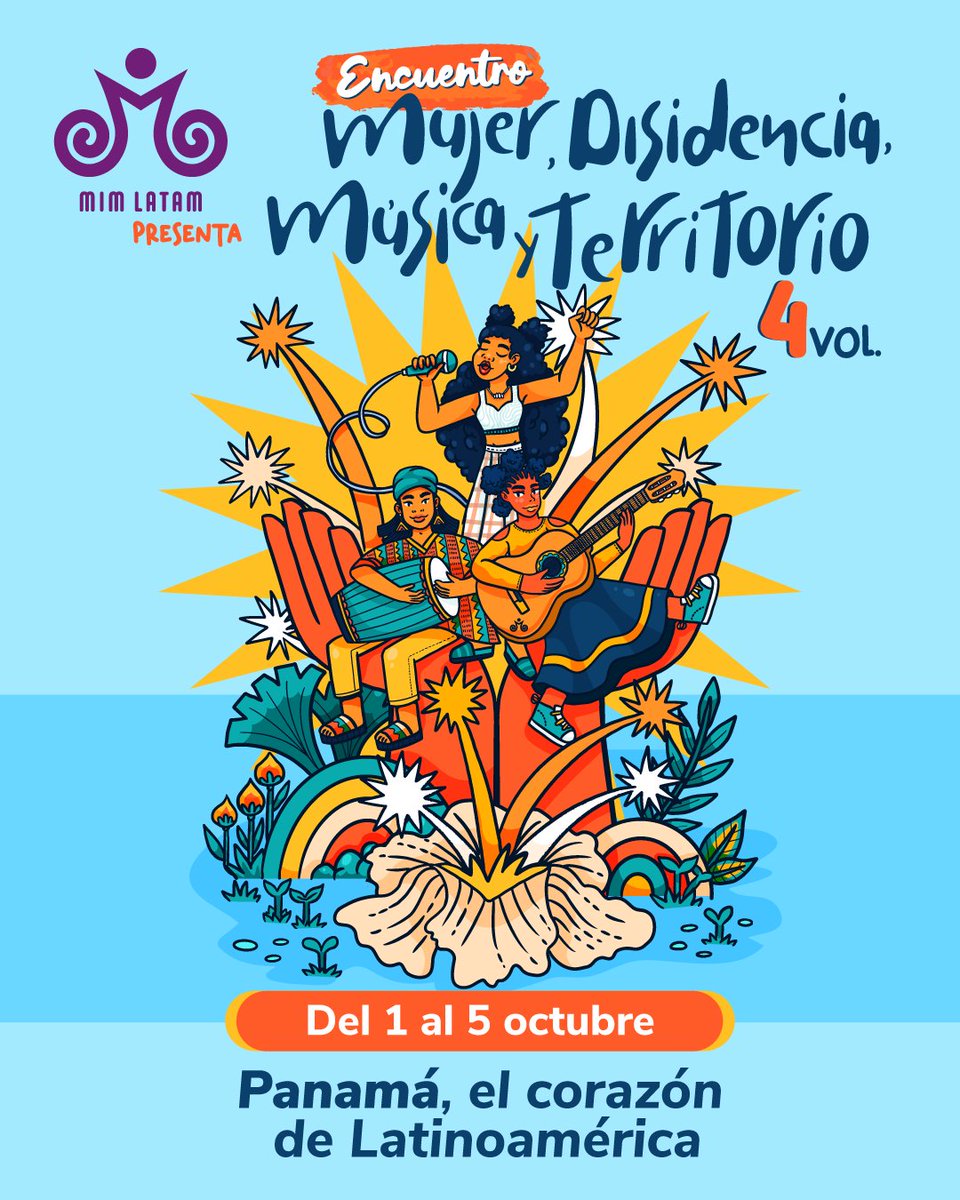 MIM LATAM
PRESENTA

Encuentro
Mujer, Disidencia, Música y Territorio
4 VOL.

Del 1 al 5 octubre

Panamá, el corazón de Latinoamérica